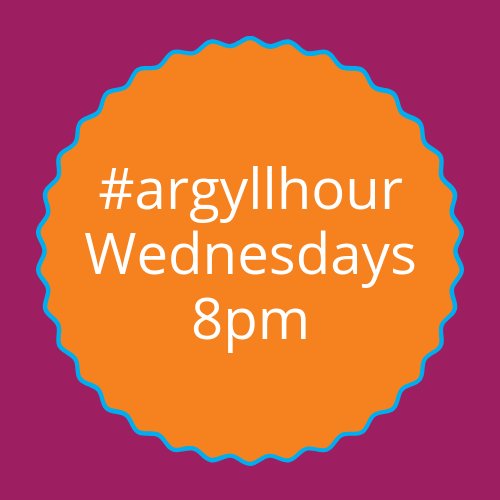 #argyllhour
Wednesdays
8pm